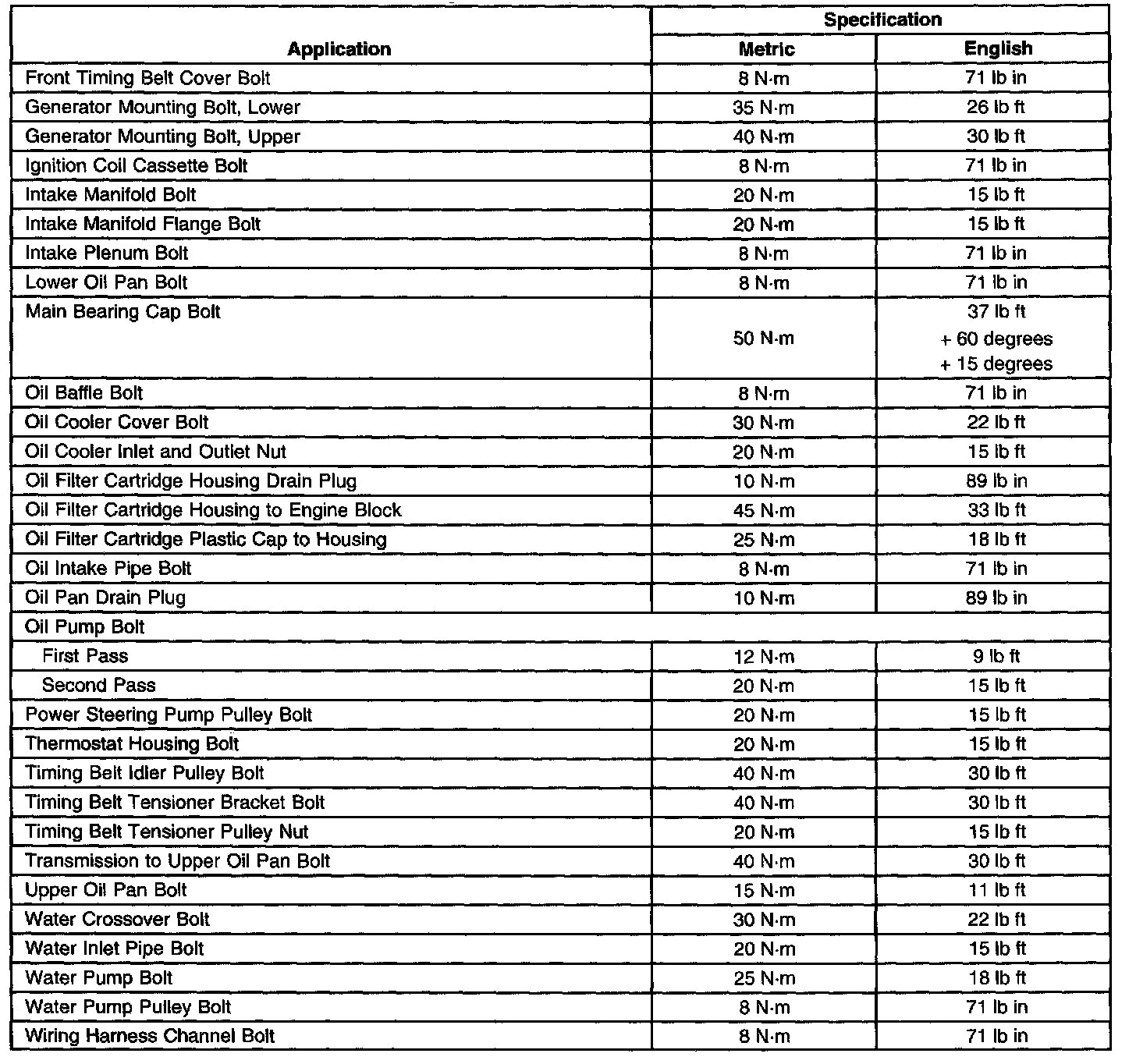 | Application | Specification Metric | Specification English |
|---|---|---|
| Front Timing Belt Cover Bolt | 8 N·m | 71 lb in |
| Generator Mounting Bolt, Lower | 35 N·m | 26 lb ft |
| Generator Mounting Bolt, Upper | 40 N·m | 30 lb ft |
| Ignition Coil Cassette Bolt | 8 N·m | 71 lb in |
| Intake Manifold Bolt | 20 N·m | 15 lb ft |
| Intake Manifold Flange Bolt | 20 N·m | 15 lb ft |
| Intake Plenum Bolt | 8 N·m | 71 lb in |
| Lower Oil Pan Bolt | 8 N·m | 71 lb in |
| Main Bearing Cap Bolt | 50 N·m | 37 lb ft + 60 degrees + 15 degrees |
| Oil Baffle Bolt | 8 N·m | 71 lb in |
| Oil Cooler Cover Bolt | 30 N·m | 22 lb ft |
| Oil Cooler Inlet and Outlet Nut | 20 N·m | 15 lb ft |
| Oil Filter Cartridge Housing Drain Plug | 10 N·m | 89 lb in |
| Oil Filter Cartridge Housing to Engine Block | 45 N·m | 33 lb ft |
| Oil Filter Cartridge Plastic Cap to Housing | 25 N·m | 18 lb ft |
| Oil Intake Pipe Bolt | 8 N·m | 71 lb in |
| Oil Pan Drain Plug | 10 N·m | 89 lb in |
| Oil Pump Bolt | | |
| First Pass | 12 N·m | 9 lb ft |
| Second Pass | 20 N·m | 15 lb ft |
| Power Steering Pump Pulley Bolt | 20 N·m | 15 lb ft |
| Thermostat Housing Bolt | 20 N·m | 15 lb ft |
| Timing Belt Idler Pulley Bolt | 40 N·m | 30 lb ft |
| Timing Belt Tensioner Bracket Bolt | 40 N·m | 30 lb ft |
| Timing Belt Tensioner Pulley Nut | 20 N·m | 15 lb ft |
| Transmission to Upper Oil Pan Bolt | 40 N·m | 30 lb ft |
| Upper Oil Pan Bolt | 15 N·m | 11 lb ft |
| Water Crossover Bolt | 30 N·m | 22 lb ft |
| Water Inlet Pipe Bolt | 20 N·m | 15 lb ft |
| Water Pump Bolt | 25 N·m | 18 lb ft |
| Water Pump Pulley Bolt | 8 N·m | 71 lb in |
| Wiring Harness Channel Bolt | 8 N·m | 71 lb in |